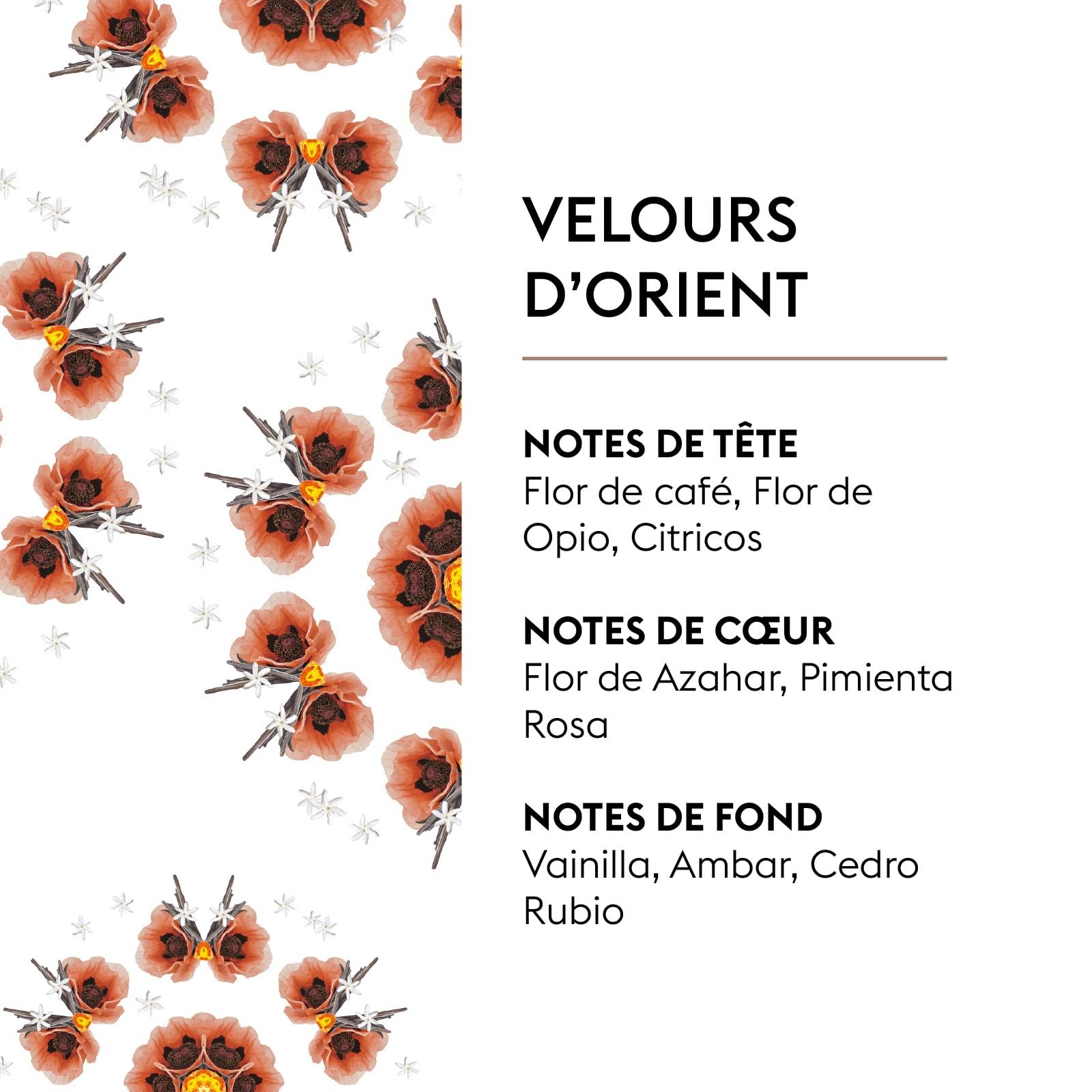 VELOURS D'ORIENT

NOTES DE TÊTE
Flor de café, Flor de Opio, Citricos

NOTES DE CŒUR
Flor de Azahar, Pimienta Rosa

NOTES DE FOND
Vainilla, Ambar, Cedro Rubio